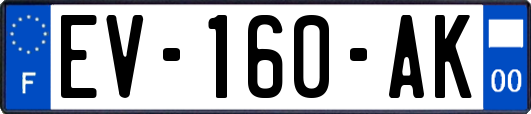 F
EV-160-AK
00